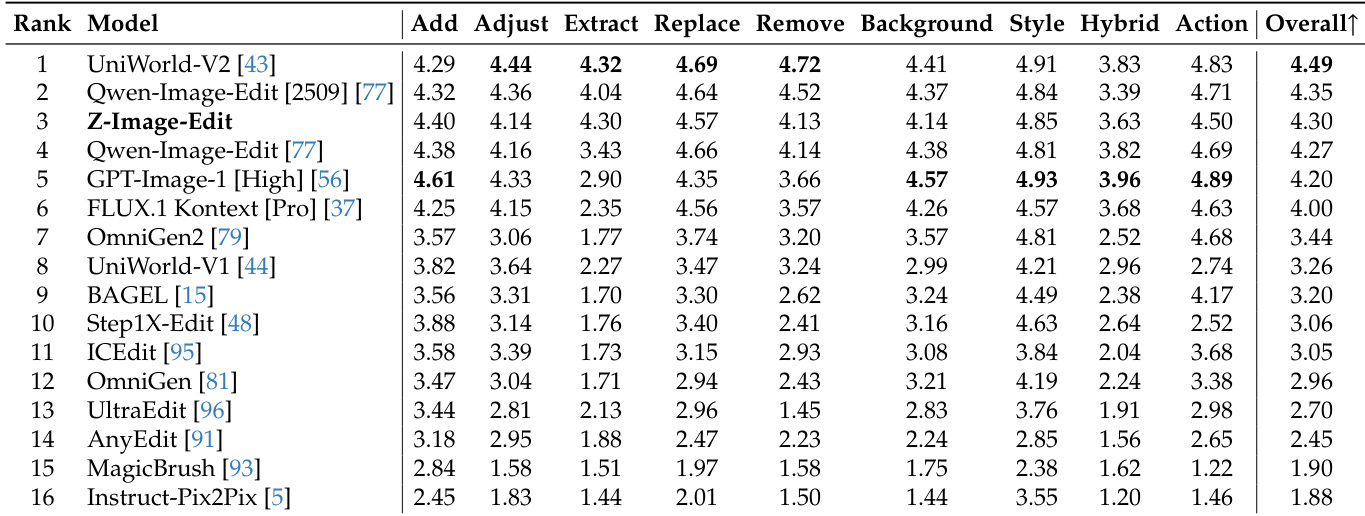 | Rank | Model | Add | Adjust | Extract | Replace | Remove | Background | Style | Hybrid | Action | Overall↑ |
|---|---|---|---|---|---|---|---|---|---|---|---|
| 1 | UniWorld-V2 [43] | 4.29 | **4.44** | **4.32** | **4.69** | **4.72** | 4.41 | 4.91 | 3.83 | 4.83 | **4.49** |
| 2 | Qwen-Image-Edit [2509] [77] | 4.32 | 4.36 | 4.04 | 4.64 | 4.52 | 4.37 | 4.84 | 3.39 | 4.71 | 4.35 |
| 3 | **Z-Image-Edit** | 4.40 | 4.14 | 4.30 | 4.57 | 4.13 | 4.14 | 4.85 | 3.63 | 4.50 | 4.30 |
| 4 | Qwen-Image-Edit [77] | 4.38 | 4.16 | 3.43 | 4.66 | 4.14 | 4.38 | 4.81 | 3.82 | 4.69 | 4.27 |
| 5 | GPT-Image-1 [High] [56] | **4.61** | 4.33 | 2.90 | 4.35 | 3.66 | **4.57** | **4.93** | **3.96** | **4.89** | 4.20 |
| 6 | FLUX.1 Kontext [Pro] [37] | 4.25 | 4.15 | 2.35 | 4.56 | 3.57 | 4.26 | 4.57 | 3.68 | 4.63 | 4.00 |
| 7 | OmniGen2 [79] | 3.57 | 3.06 | 1.77 | 3.74 | 3.20 | 3.57 | 4.81 | 2.52 | 4.68 | 3.44 |
| 8 | UniWorld-V1 [44] | 3.82 | 3.64 | 2.27 | 3.47 | 3.24 | 2.99 | 4.21 | 2.96 | 2.74 | 3.26 |
| 9 | BAGEL [15] | 3.56 | 3.31 | 1.70 | 3.30 | 2.62 | 3.24 | 4.49 | 2.38 | 4.17 | 3.20 |
| 10 | Step1X-Edit [48] | 3.88 | 3.14 | 1.76 | 3.40 | 2.41 | 3.16 | 4.63 | 2.64 | 2.52 | 3.06 |
| 11 | ICEdit [95] | 3.58 | 3.39 | 1.73 | 3.15 | 2.93 | 3.08 | 3.84 | 2.04 | 3.68 | 3.05 |
| 12 | OmniGen [81] | 3.47 | 3.04 | 1.71 | 2.94 | 2.43 | 3.21 | 4.19 | 2.24 | 3.38 | 2.96 |
| 13 | UltraEdit [96] | 3.44 | 2.81 | 2.13 | 2.96 | 1.45 | 2.83 | 3.76 | 1.91 | 2.98 | 2.70 |
| 14 | AnyEdit [91] | 3.18 | 2.95 | 1.88 | 2.47 | 2.23 | 2.24 | 2.85 | 1.56 | 2.65 | 2.45 |
| 15 | MagicBrush [93] | 2.84 | 1.58 | 1.51 | 1.97 | 1.58 | 1.75 | 2.38 | 1.62 | 1.22 | 1.90 |
| 16 | Instruct-Pix2Pix [5] | 2.45 | 1.83 | 1.44 | 2.01 | 1.50 | 1.44 | 3.55 | 1.20 | 1.46 | 1.88 |